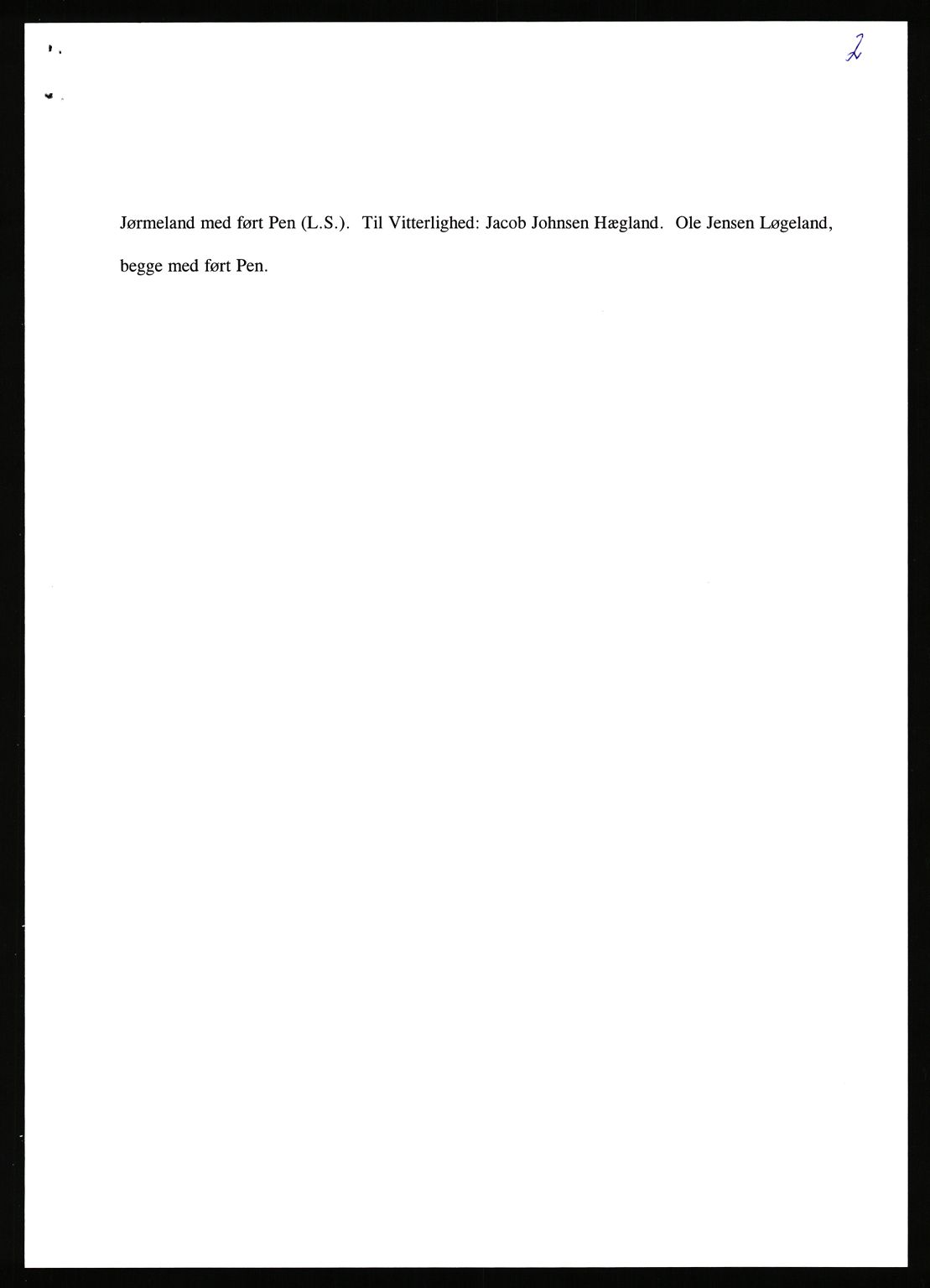 2

Jørmeland med ført Pen (L.S.). Til Vitterlighed: Jacob Johnsen Hægland. Ole Jensen Løgeland, begge med ført Pen.